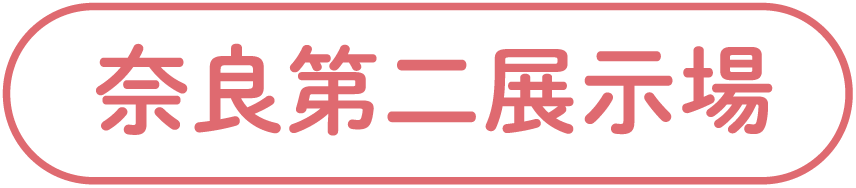 奈良第二展示場